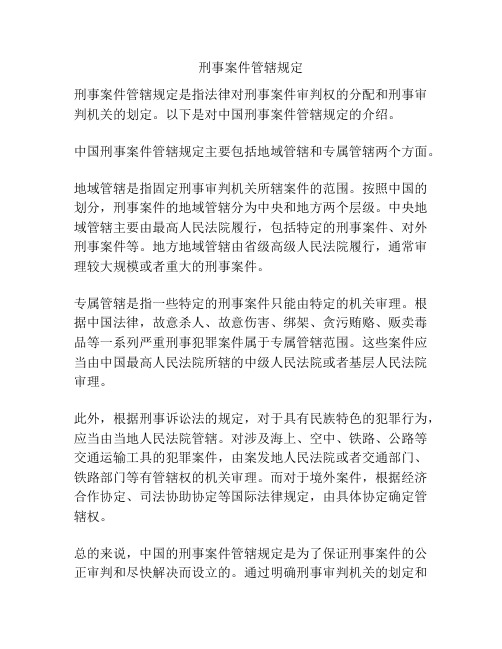 刑事案件管辖规定

刑事案件管辖规定是指法律对刑事案件审判权的分配和刑事审判机关的划定。以下是对中国刑事案件管辖规定的介绍。

中国刑事案件管辖规定主要包括地域管辖和专属管辖两个方面。

地域管辖是指固定刑事审判机关所辖案件的范围。按照中国的划分，刑事案件的地域管辖分为中央和地方两个层级。中央地域管辖主要由最高人民法院履行，包括特定的刑事案件、对外刑事案件等。地方地域管辖由省级高级人民法院履行，通常审理较大规模或者重大的刑事案件。

专属管辖是指一些特定的刑事案件只能由特定的机关审理。根据中国法律，故意杀人、故意伤害、绑架、贪污贿赂、贩卖毒品等一系列严重刑事犯罪案件属于专属管辖范围。这些案件应当由中国最高人民法院所辖的中级人民法院或者基层人民法院审理。

此外，根据刑事诉讼法的规定，对于具有民族特色的犯罪行为，应当由当地人民法院管辖。对涉及海上、空中、铁路、公路等交通运输工具的犯罪案件，由案发地人民法院或者交通部门、铁路部门等有管辖权的机关审理。而对于境外案件，根据经济合作协定、司法协助协定等国际法律规定，由具体协定确定管辖权。

总的来说，中国的刑事案件管辖规定是为了保证刑事案件的公正审判和尽快解决而设立的。通过明确刑事审判机关的划定和